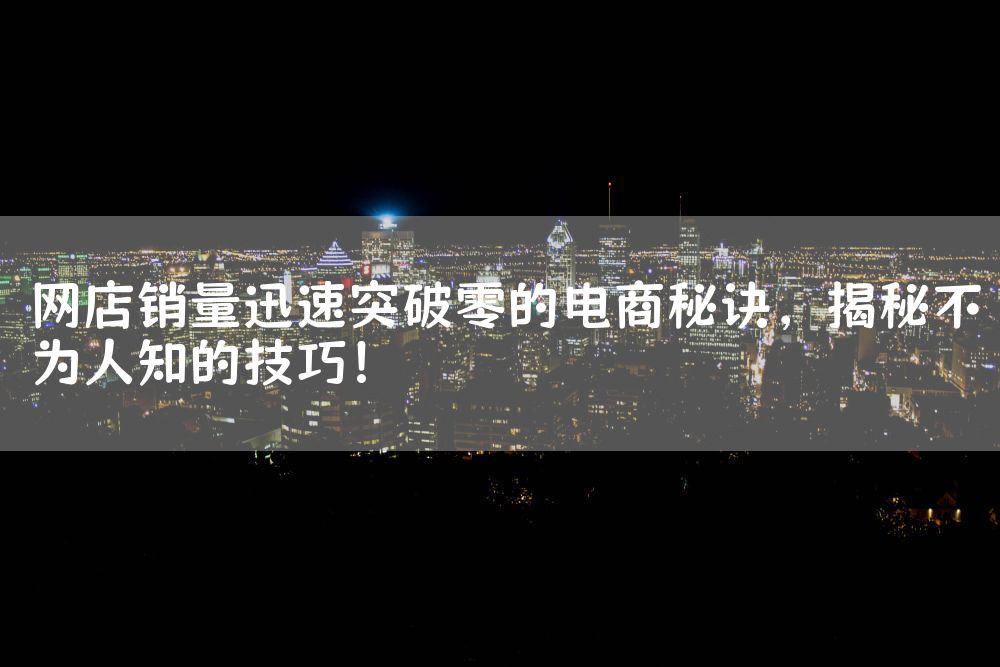 网店销量迅速突破零的电商秘诀，揭秘不为人知的技巧！